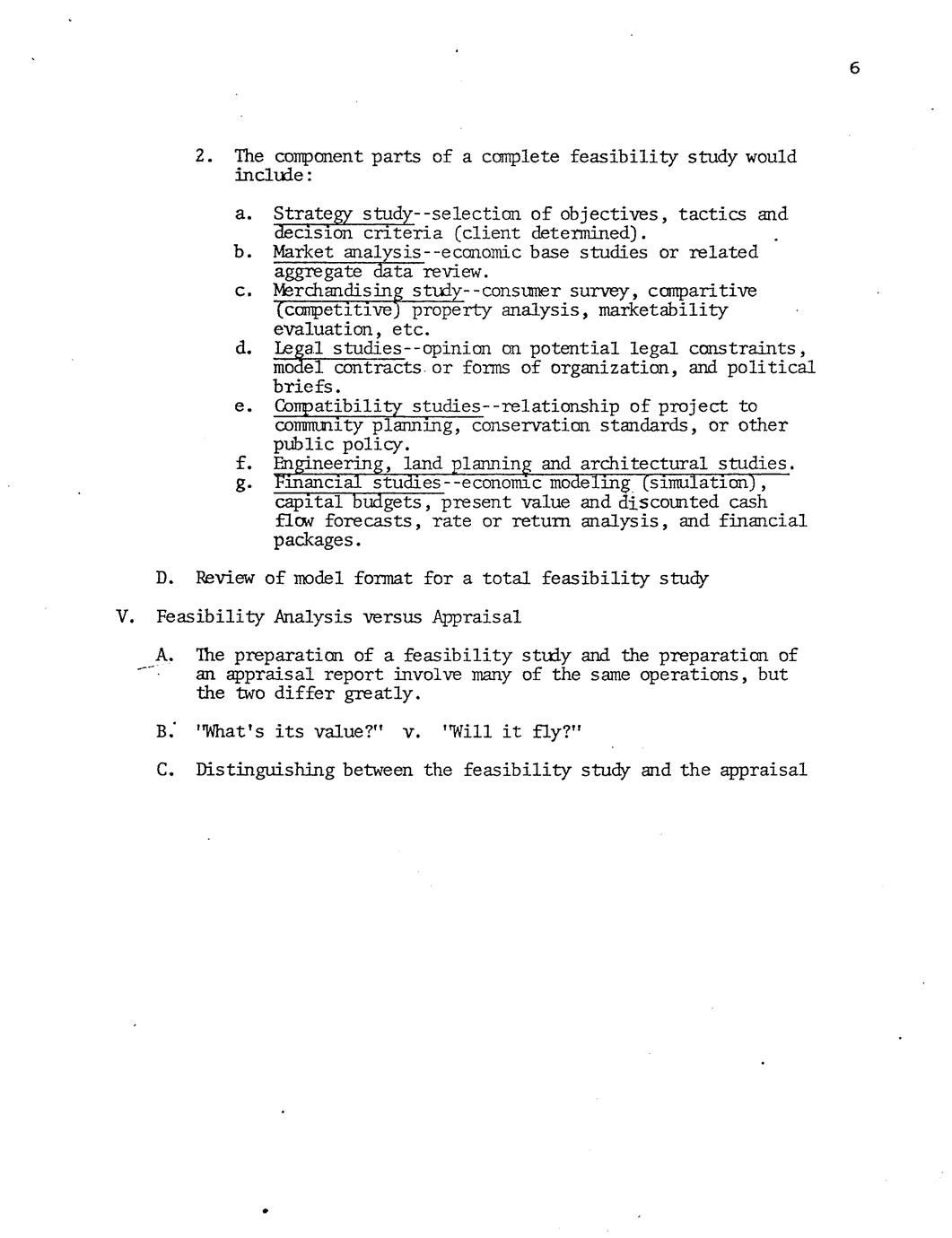 6

2. The component parts of a complete feasibility study would include:

a. Strategy study--selection of objectives, tactics and decision criteria (client determined).
b. Market analysis--economic base studies or related aggregate data review.
c. Merchandising study--consumer survey, comparitive (competitive) property analysis, marketability evaluation, etc.
d. Legal studies--opinion on potential legal constraints, model contracts or forms of organization, and political briefs.
e. Compatibility studies--relationship of project to community planning, conservation standards, or other public policy.
f. Engineering, land planning and architectural studies.
g. Financial studies--economic modeling (simulation), capital budgets, present value and discounted cash flow forecasts, rate or return analysis, and financial packages.

D. Review of model format for a total feasibility study

V. Feasibility Analysis versus Appraisal

A. The preparation of a feasibility study and the preparation of an appraisal report involve many of the same operations, but the two differ greatly.

B. "What's its value?" v. "Will it fly?"

C. Distinguishing between the feasibility study and the appraisal